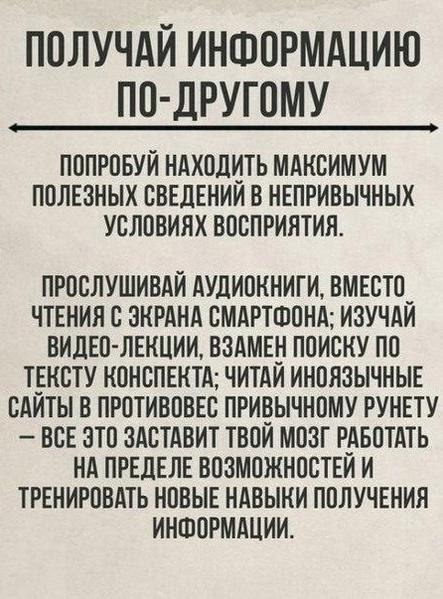 ПОЛУЧАЙ ИНФОРМАЦИЮ ПО-ДРУГОМУ

ПОПРОБУЙ НАХОДИТЬ МАКСИМУМ ПОЛЕЗНЫХ СВЕДЕНИЙ В НЕПРИВЫЧНЫХ УСЛОВИЯХ ВОСПРИЯТИЯ.

ПРОСЛУШИВАЙ АУДИОКНИГИ, ВМЕСТО ЧТЕНИЯ С ЭКРАНА СМАРТФОНА; ИЗУЧАЙ ВИДЕО-ЛЕКЦИИ, ВЗАМЕН ПОИСКУ ПО ТЕКСТУ КОНСПЕКТА; ЧИТАЙ ИНОЯЗЫЧНЫЕ САЙТЫ В ПРОТИВОВЕС ПРИВЫЧНОМУ РУНЕТУ — ВСЕ ЭТО ЗАСТАВИТ ТВОЙ МОЗГ РАБОТАТЬ НА ПРЕДЕЛЕ ВОЗМОЖНОСТЕЙ И ТРЕНИРОВАТЬ НОВЫЕ НАВЫКИ ПОЛУЧЕНИЯ ИНФОРМАЦИИ.